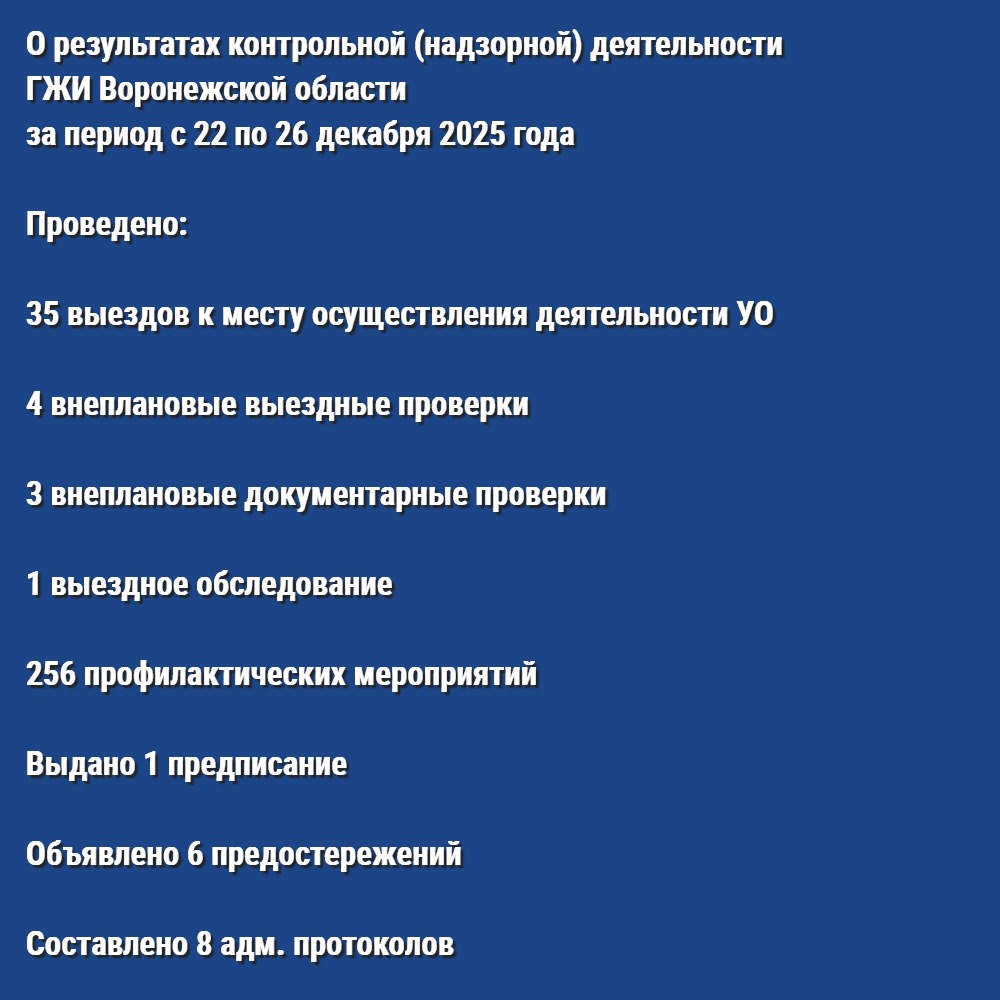 О результатах контрольной (надзорной) деятельности ГЖИ Воронежской области за период с 22 по 26 декабря 2025 года

Проведено:

35 выездов к месту осуществления деятельности УО

4 внеплановые выездные проверки

3 внеплановые документарные проверки

1 выездное обследование

256 профилактических мероприятий

Выдано 1 предписание

Объявлено 6 предостережений

Составлено 8 адм. протоколов